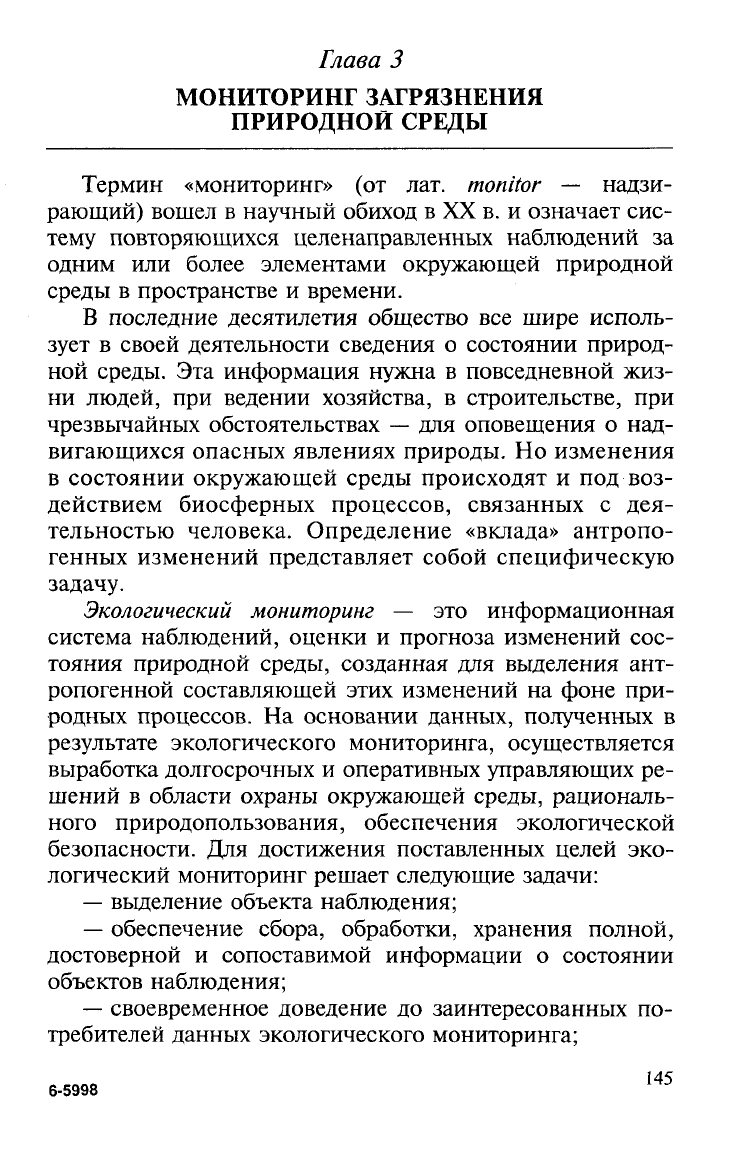 Глава 3
МОНИТОРИНГ ЗАГРЯЗНЕНИЯ ПРИРОДНОЙ СРЕДЫ

Термин «мониторинг» (от лат. monitor — надзирающий) вошел в научный обиход в XX в. и означает систему повторяющихся целенаправленных наблюдений за одним или более элементами окружающей природной среды в пространстве и времени.

В последние десятилетия общество все шире использует в своей деятельности сведения о состоянии природной среды. Эта информация нужна в повседневной жизни людей, при ведении хозяйства, в строительстве, при чрезвычайных обстоятельствах — для оповещения о надвигающихся опасных явлениях природы. Но изменения в состоянии окружающей среды происходят и под воздействием биосферных процессов, связанных с деятельностью человека. Определение «вклада» антропогенных изменений представляет собой специфическую задачу.

Экологический мониторинг — это информационная система наблюдений, оценки и прогноза изменений состояния природной среды, созданная для выделения антропогенной составляющей этих изменений на фоне природных процессов. На основании данных, полученных в результате экологического мониторинга, осуществляется выработка долгосрочных и оперативных управляющих решений в области охраны окружающей среды, рационального природопользования, обеспечения экологической безопасности. Для достижения поставленных целей экологический мониторинг решает следующие задачи:

— выделение объекта наблюдения;

— обеспечение сбора, обработки, хранения полной, достоверной и сопоставимой информации о состоянии объектов наблюдения;

— своевременное доведение до заинтересованных потребителей данных экологического мониторинга;

6-5998

145